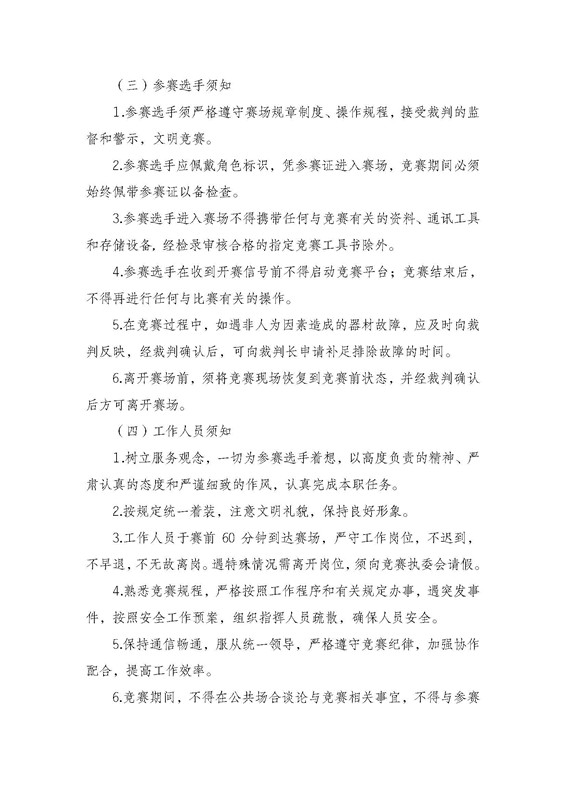 （三）参赛选手须知

1.参赛选手须严格遵守赛场规章制度、操作规程，接受裁判的监督和警示，文明竞赛。

2.参赛选手应佩戴角色标识，凭参赛证进入赛场，竞赛期间必须始终佩带参赛证以备检查。

3.参赛选手进入赛场不得携带任何与竞赛有关的资料、通讯工具和存储设备，经检录审核合格的指定竞赛工具书除外。

4.参赛选手在收到开赛信号前不得启动竞赛平台；竞赛结束后，不得再进行任何与比赛有关的操作。

5.在竞赛过程中，如遇非人为因素造成的器材故障，应及时向裁判反映，经裁判确认后，可向裁判长申请补足排除故障的时间。

6.离开赛场前，须将竞赛现场恢复到竞赛前状态，并经裁判确认后方可离开赛场。

（四）工作人员须知

1.树立服务观念，一切为参赛选手着想，以高度负责的精神、严肃认真的态度和严谨细致的作风，认真完成本职任务。

2.按规定统一着装，注意文明礼貌，保持良好形象。

3.工作人员于赛前 60 分钟到达赛场，严守工作岗位，不迟到，不早退，不无故离岗。遇特殊情况需离开岗位，须向竞赛执委会请假。

4.熟悉竞赛规程，严格按照工作程序和有关规定办事，遇突发事件，按照安全工作预案，组织指挥人员疏散，确保人员安全。

5.保持通信畅通，服从统一领导，严格遵守竞赛纪律，加强协作配合，提高工作效率。

6.竞赛期间，不得在公共场合谈论与竞赛相关事宜，不得与参赛